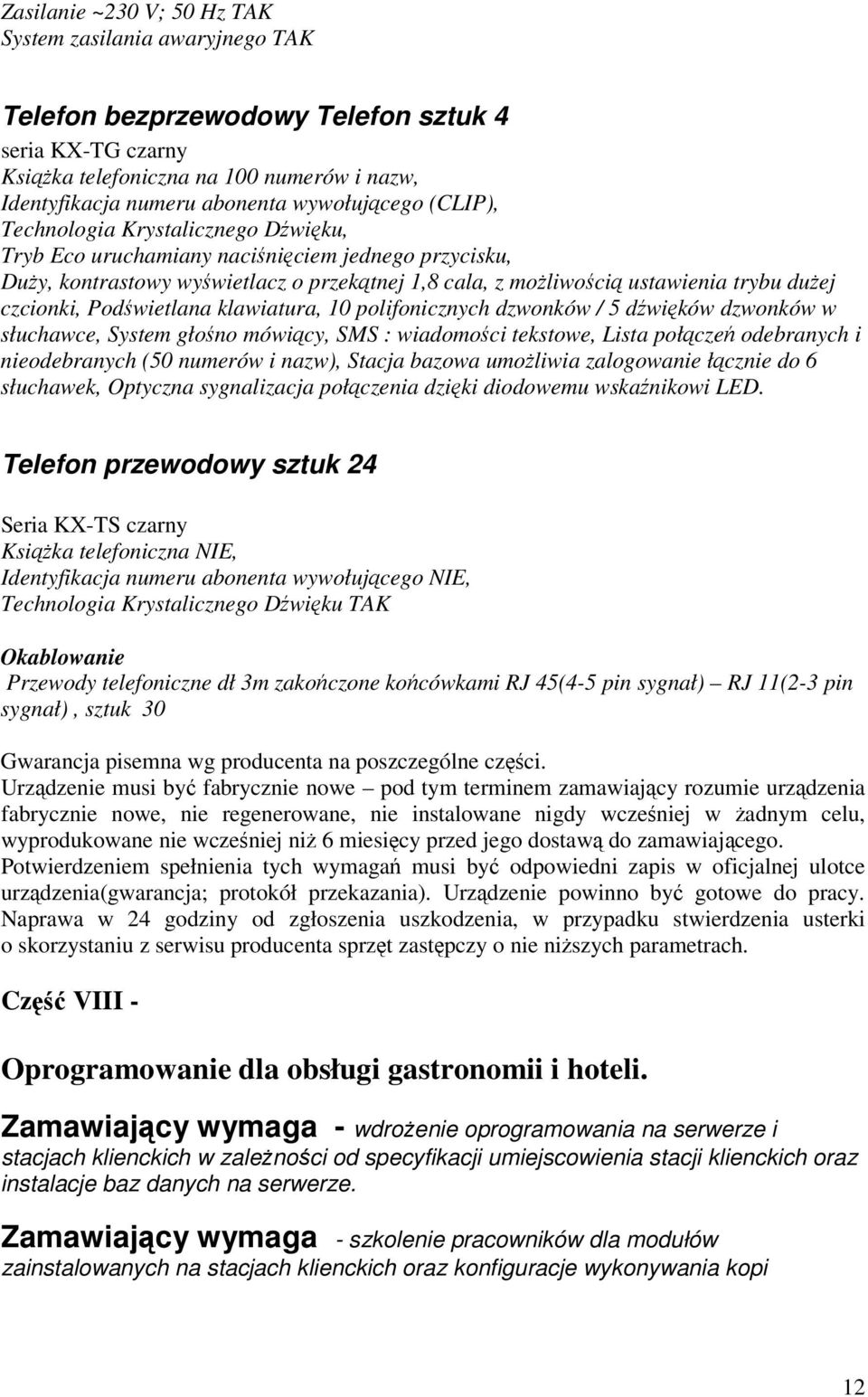 Zasilanie ~230 V; 50 Hz TAK
System zasilania awaryjnego TAK

Telefon bezprzewodowy Telefon sztuk 4
seria KX-TG czarny
Książka telefoniczna na 100 numerów i nazw,
Identyfikacja numeru abonenta wywołującego (CLIP),
Technologia Krystalicznego Dźwięku,
Tryb Eco uruchamiany naciśnięciem jednego przycisku,
Duży, kontrastowy wyświetlacz o przekątnej 1,8 cala, z możliwością ustawienia trybu dużej czcionki, Podświetlana klawiatura, 10 polifonicznych dzwonków / 5 dźwięków dzwonków w słuchawce, System głośno mówiący, SMS : wiadomości tekstowe, Lista połączeń odebranych i nieodebranych (50 numerów i nazw), Stacja bazowa umożliwia zalogowanie łącznie do 6 słuchawek, Optyczna sygnalizacja połączenia dzięki diodowemu wskaźnikowi LED.

Telefon przewodowy sztuk 24

Seria KX-TS czarny
Książka telefoniczna NIE,
Identyfikacja numeru abonenta wywołującego NIE,
Technologia Krystalicznego Dźwięku TAK

Okablowanie
Przewody telefoniczne dł 3m zakończone końcówkami RJ 45(4-5 pin sygnał) – RJ 11(2-3 pin sygnał) , sztuk 30

Gwarancja pisemna wg producenta na poszczególne części.
Urządzenie musi być fabrycznie nowe – pod tym terminem zamawiający rozumie urządzenia fabrycznie nowe, nie regenerowane, nie instalowane nigdy wcześniej w żadnym celu, wyprodukowane nie wcześniej niż 6 miesięcy przed jego dostawą do zamawiającego. Potwierdzeniem spełnienia tych wymagań musi być odpowiedni zapis w oficjalnej ulotce urządzenia(gwarancja; protokół przekazania). Urządzenie powinno być gotowe do pracy. Naprawa w 24 godziny od zgłoszenia uszkodzenia, w przypadku stwierdzenia usterki o skorzystaniu z serwisu producenta sprzęt zastępczy o nie niższych parametrach.

Część VIII -

Oprogramowanie dla obsługi gastronomii i hoteli.

Zamawiający wymaga - wdrożenie oprogramowania na serwerze i stacjach klienckich w zależności od specyfikacji umiejscowienia stacji klienckich oraz instalacje baz danych na serwerze.

Zamawiający wymaga - szkolenie pracowników dla modułów zainstalowanych na stacjach klienckich oraz konfiguracje wykonywania kopi

12